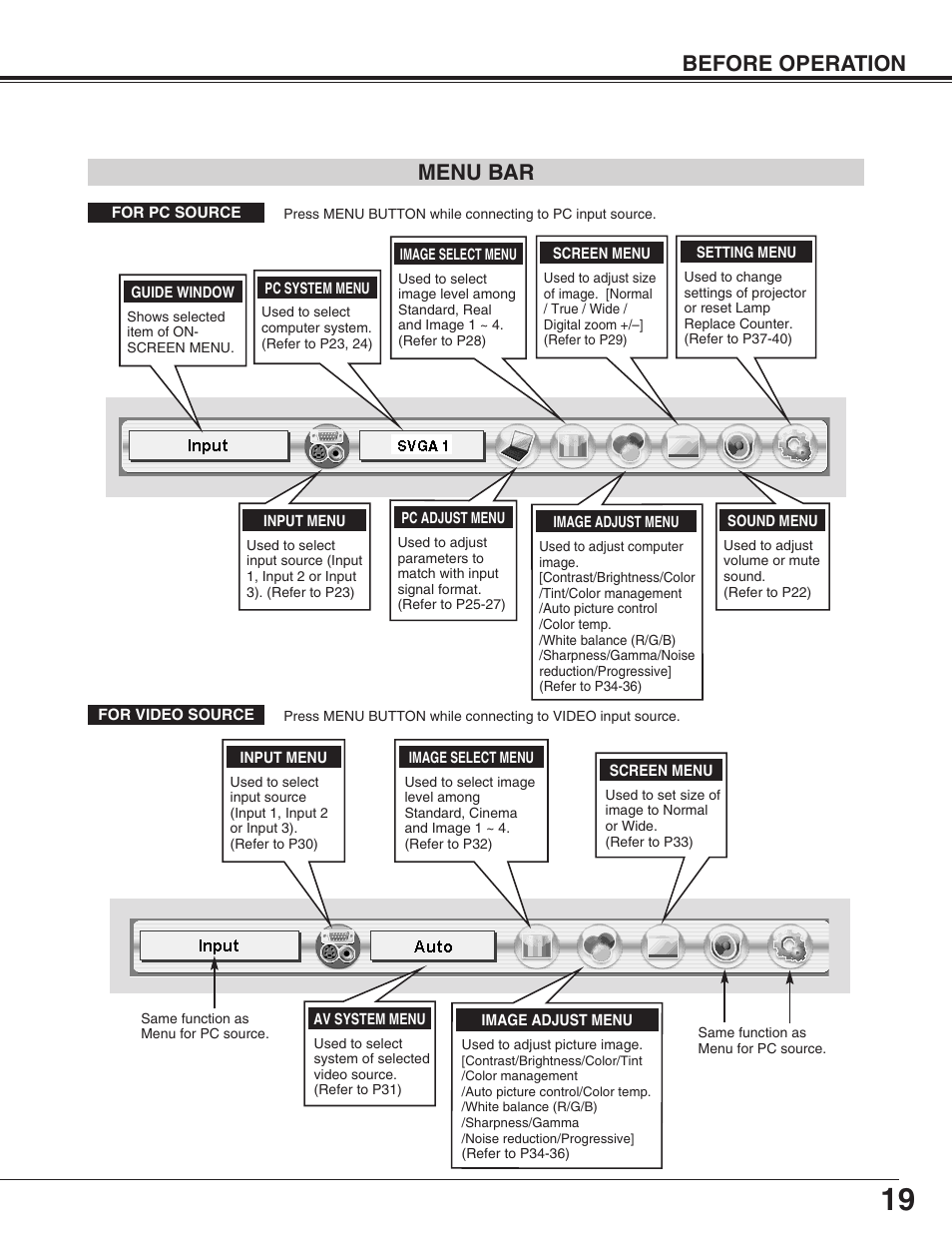 BEFORE OPERATION

MENU BAR

FOR PC SOURCE

Press MENU BUTTON while connecting to PC input source.

GUIDE WINDOW
Shows selected item of ON-SCREEN MENU.

PC SYSTEM MENU
Used to select computer system. (Refer to P23, 24)

IMAGE SELECT MENU
Used to select image level among Standard, Real and Image 1 ~ 4. (Refer to P28)

SCREEN MENU
Used to adjust size of image. [Normal / True / Wide / Digital zoom +/–] (Refer to P29)

SETTING MENU
Used to change settings of projector or reset Lamp Replace Counter. (Refer to P37-40)

Input

SVGA 1

INPUT MENU
Used to select input source (Input 1, Input 2 or Input 3). (Refer to P23)

PC ADJUST MENU
Used to adjust parameters to match with input signal format. (Refer to P25-27)

IMAGE ADJUST MENU
Used to adjust computer image. [Contrast/Brightness/Color /Tint/Color management /Auto picture control /Color temp. /White balance (R/G/B) /Sharpness/Gamma/Noise reduction/Progressive] (Refer to P34-36)

SOUND MENU
Used to adjust volume or mute sound. (Refer to P22)

FOR VIDEO SOURCE

Press MENU BUTTON while connecting to VIDEO input source.

INPUT MENU
Used to select input source (Input 1, Input 2 or Input 3). (Refer to P30)

IMAGE SELECT MENU
Used to select image level among Standard, Cinema and Image 1 ~ 4. (Refer to P32)

SCREEN MENU
Used to set size of image to Normal or Wide. (Refer to P33)

Input

Auto

Same function as Menu for PC source.

AV SYSTEM MENU
Used to select system of selected video source. (Refer to P31)

IMAGE ADJUST MENU
Used to adjust picture image. [Contrast/Brightness/Color/Tint /Color management /Auto picture control/Color temp. /White balance (R/G/B) /Sharpness/Gamma /Noise reduction/Progressive] (Refer to P34-36)

Same function as Menu for PC source.

19